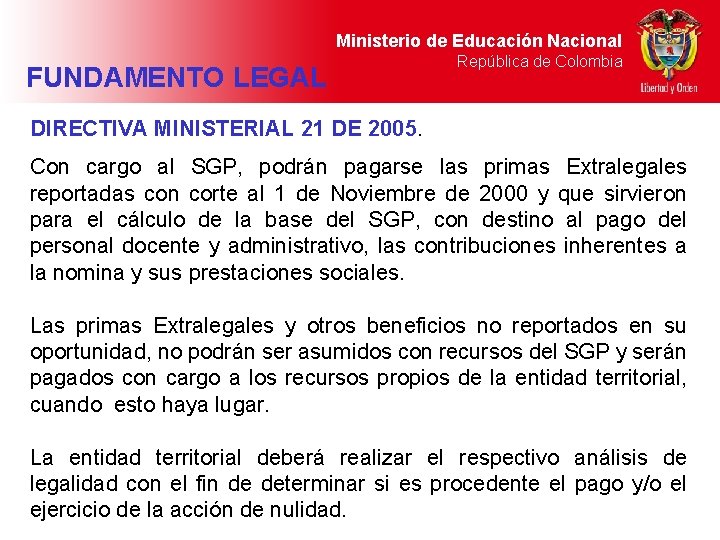 Ministerio de Educación Nacional
República de Colombia

Libertad y Orden

FUNDAMENTO LEGAL

DIRECTIVA MINISTERIAL 21 DE 2005.

Con cargo al SGP, podrán pagarse las primas Extralegales reportadas con corte al 1 de Noviembre de 2000 y que sirvieron para el cálculo de la base del SGP, con destino al pago del personal docente y administrativo, las contribuciones inherentes a la nomina y sus prestaciones sociales.

Las primas Extralegales y otros beneficios no reportados en su oportunidad, no podrán ser asumidos con recursos del SGP y serán pagados con cargo a los recursos propios de la entidad territorial, cuando esto haya lugar.

La entidad territorial deberá realizar el respectivo análisis de legalidad con el fin de determinar si es procedente el pago y/o el ejercicio de la acción de nulidad.